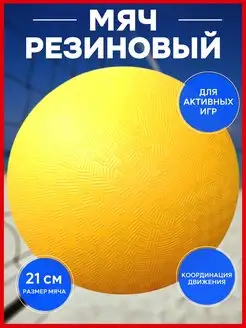 МЯЧ
РЕЗИНОВЫЙ

ДЛЯ АКТИВНЫХ ИГР

21 СМ
РАЗМЕР МЯЧА

КООРДИНАЦИЯ ДВИЖЕНИЯ